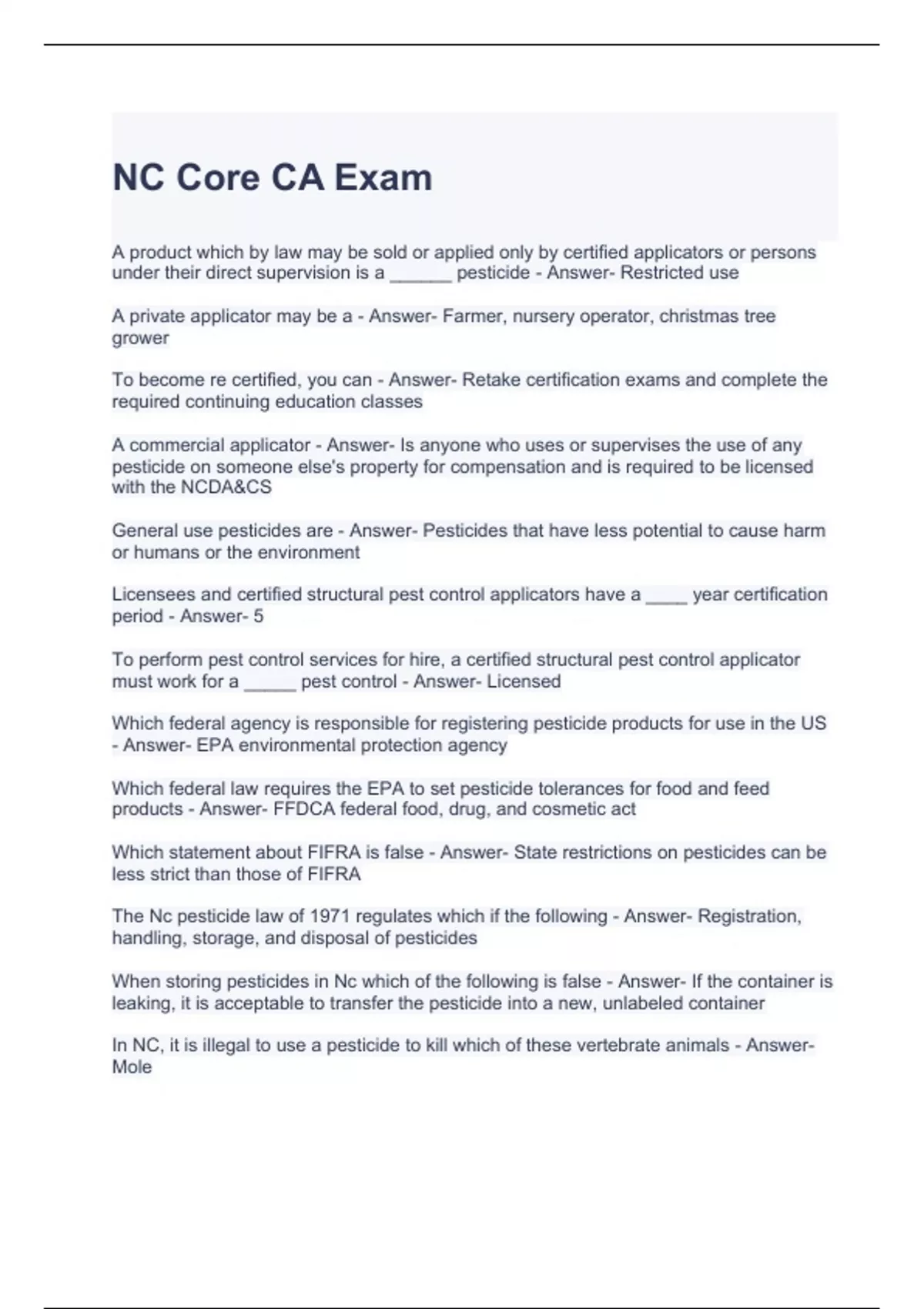 NC Core CA Exam

A product which by law may be sold or applied only by certified applicators or persons under their direct supervision is a ______ pesticide - Answer- Restricted use

A private applicator may be a - Answer- Farmer, nursery operator, christmas tree grower

To become re certified, you can - Answer- Retake certification exams and complete the required continuing education classes

A commercial applicator - Answer- Is anyone who uses or supervises the use of any pesticide on someone else's property for compensation and is required to be licensed with the NCDA&CS

General use pesticides are - Answer- Pesticides that have less potential to cause harm or humans or the environment

Licensees and certified structural pest control applicators have a ____ year certification period - Answer- 5

To perform pest control services for hire, a certified structural pest control applicator must work for a _____ pest control - Answer- Licensed

Which federal agency is responsible for registering pesticide products for use in the US - Answer- EPA environmental protection agency

Which federal law requires the EPA to set pesticide tolerances for food and feed products - Answer- FFDCA federal food, drug, and cosmetic act

Which statement about FIFRA is false - Answer- State restrictions on pesticides can be less strict than those of FIFRA

The Nc pesticide law of 1971 regulates which if the following - Answer- Registration, handling, storage, and disposal of pesticides

When storing pesticides in Nc which of the following is false - Answer- If the container is leaking, it is acceptable to transfer the pesticide into a new, unlabeled container

In NC, it is illegal to use a pesticide to kill which of these vertebrate animals - Answer- Mole